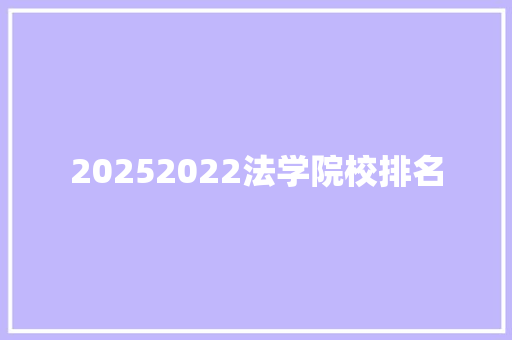 20252022法学院校排名